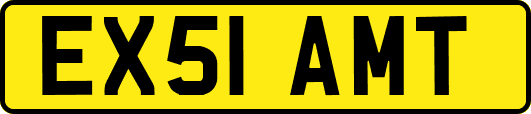 EX51 AMT